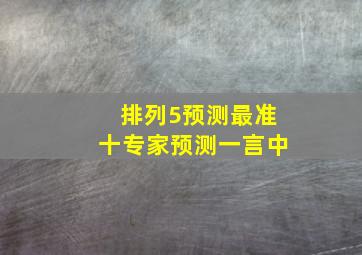 排列5预测最准
十专家预测一言中